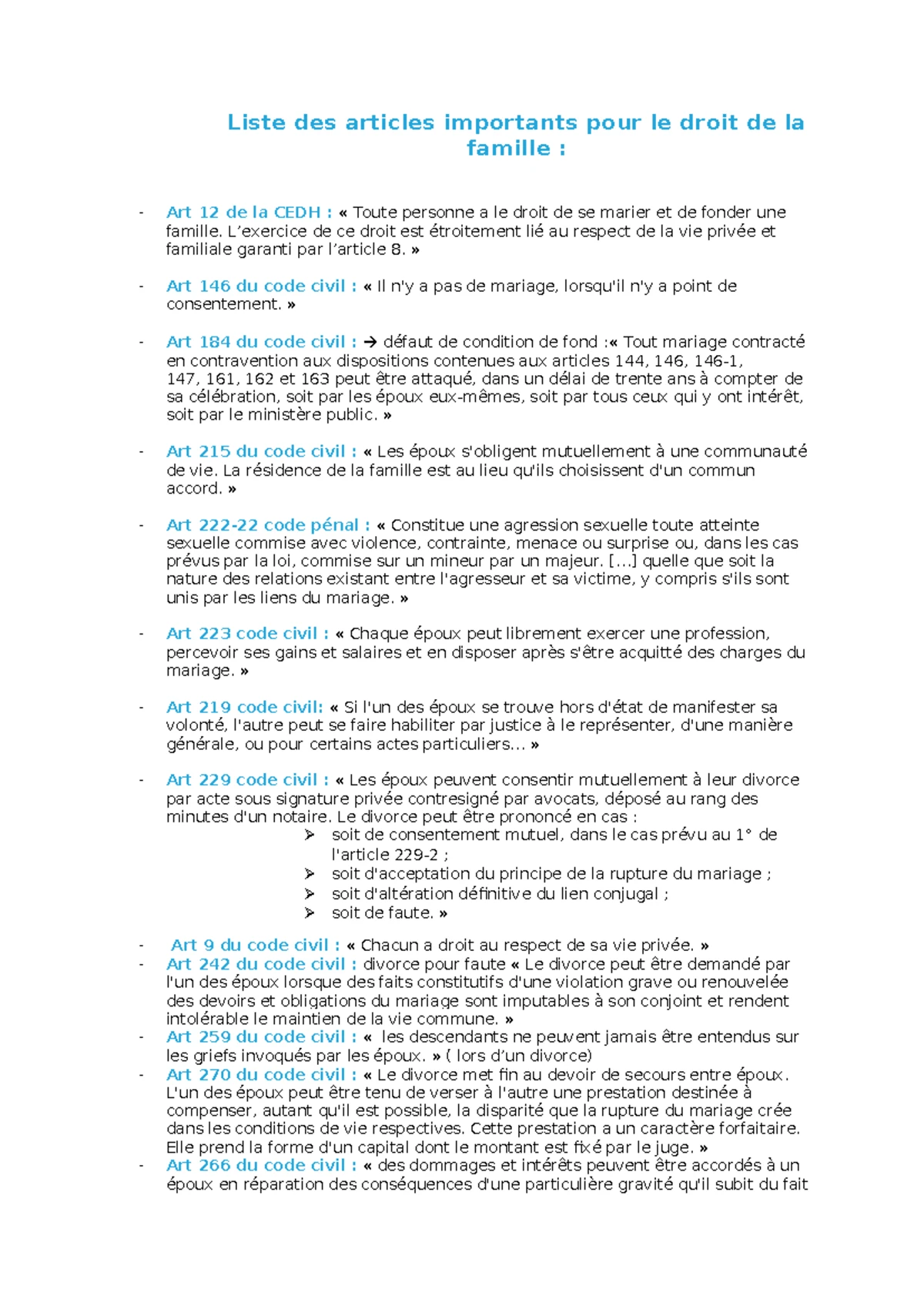 Liste des articles importants pour le droit de la famille :

- Art 12 de la CEDH : « Toute personne a le droit de se marier et de fonder une famille. L'exercice de ce droit est étroitement lié au respect de la vie privée et familiale garanti par l'article 8. »

- Art 146 du code civil : « Il n'y a pas de mariage, lorsqu'il n'y a point de consentement. »

- Art 184 du code civil : → défaut de condition de fond :« Tout mariage contracté en contravention aux dispositions contenues aux articles 144, 146, 146-1, 147, 161, 162 et 163 peut être attaqué, dans un délai de trente ans à compter de sa célébration, soit par les époux eux-mêmes, soit par tous ceux qui y ont intérêt, soit par le ministère public. »

- Art 215 du code civil : « Les époux s'obligent mutuellement à une communauté de vie. La résidence de la famille est au lieu qu'ils choisissent d'un commun accord. »

- Art 222-22 code pénal : « Constitue une agression sexuelle toute atteinte sexuelle commise avec violence, contrainte, menace ou surprise ou, dans les cas prévus par la loi, commise sur un mineur par un majeur. [...] quelle que soit la nature des relations existant entre l'agresseur et sa victime, y compris s'ils sont unis par les liens du mariage. »

- Art 223 code civil : « Chaque époux peut librement exercer une profession, percevoir ses gains et salaires et en disposer après s'être acquitté des charges du mariage. »

- Art 219 code civil: « Si l'un des époux se trouve hors d'état de manifester sa volonté, l'autre peut se faire habiliter par justice à le représenter, d'une manière générale, ou pour certains actes particuliers... »

- Art 229 code civil : « Les époux peuvent consentir mutuellement à leur divorce par acte sous signature privée contresigné par avocats, déposé au rang des minutes d'un notaire. Le divorce peut être prononcé en cas :
➢ soit de consentement mutuel, dans le cas prévu au 1° de l'article 229-2 ;
➢ soit d'acceptation du principe de la rupture du mariage ;
➢ soit d'altération définitive du lien conjugal ;
➢ soit de faute. »

- Art 9 du code civil : « Chacun a droit au respect de sa vie privée. »
- Art 242 du code civil : divorce pour faute « Le divorce peut être demandé par l'un des époux lorsque des faits constitutifs d'une violation grave ou renouvelée des devoirs et obligations du mariage sont imputables à son conjoint et rendent intolérable le maintien de la vie commune. »
- Art 259 du code civil : « les descendants ne peuvent jamais être entendus sur les griefs invoqués par les époux. » ( lors d'un divorce)
- Art 270 du code civil : « Le divorce met fin au devoir de secours entre époux. L'un des époux peut être tenu de verser à l'autre une prestation destinée à compenser, autant qu'il est possible, la disparité que la rupture du mariage crée dans les conditions de vie respectives. Cette prestation a un caractère forfaitaire. Elle prend la forme d'un capital dont le montant est fixé par le juge. »
- Art 266 du code civil : « des dommages et intérêts peuvent être accordés à un époux en réparation des conséquences d'une particulière gravité qu'il subit du fait